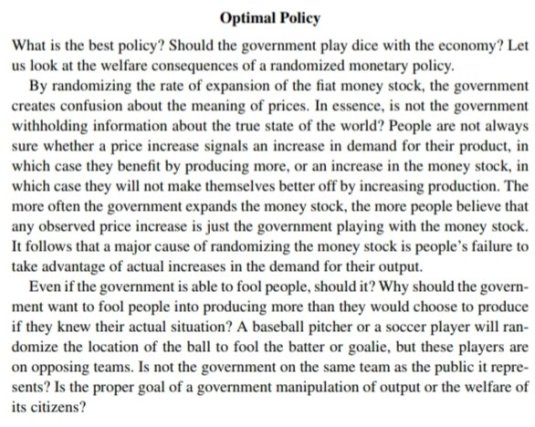 Optimal Policy

What is the best policy? Should the government play dice with the economy? Let us look at the welfare consequences of a randomized monetary policy.

By randomizing the rate of expansion of the fiat money stock, the government creates confusion about the meaning of prices. In essence, is not the government withholding information about the true state of the world? People are not always sure whether a price increase signals an increase in demand for their product, in which case they benefit by producing more, or an increase in the money stock, in which case they will not make themselves better off by increasing production. The more often the government expands the money stock, the more people believe that any observed price increase is just the government playing with the money stock. It follows that a major cause of randomizing the money stock is people's failure to take advantage of actual increases in the demand for their output.

Even if the government is able to fool people, should it? Why should the government want to fool people into producing more than they would choose to produce if they knew their actual situation? A baseball pitcher or a soccer player will randomize the location of the ball to fool the batter or goalie, but these players are on opposing teams. Is not the government on the same team as the public it represents? Is the proper goal of a government manipulation of output or the welfare of its citizens?